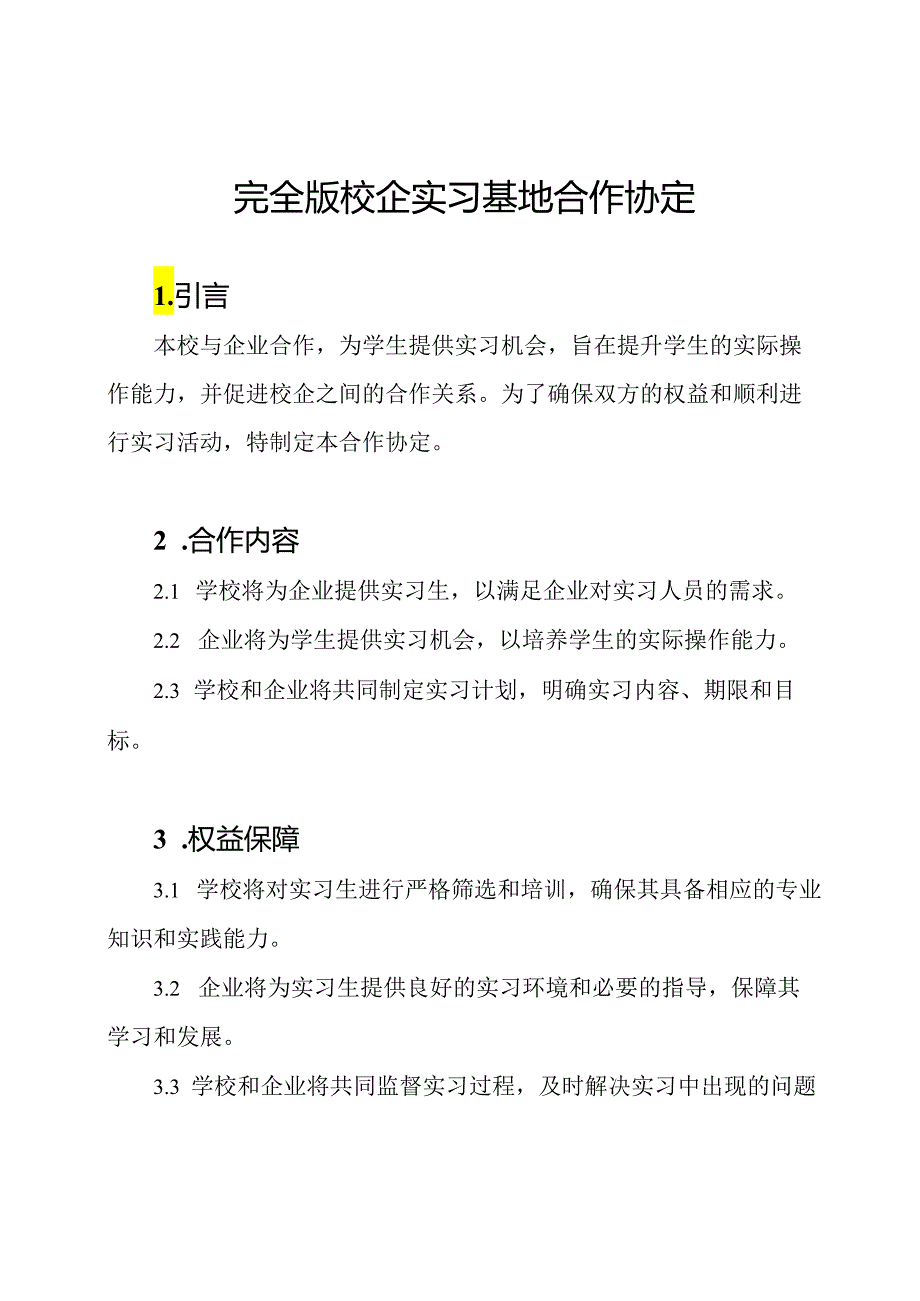 完全版校企实习基地合作协定

1.引言

本校与企业合作，为学生提供实习机会，旨在提升学生的实际操作能力，并促进校企之间的合作关系。为了确保双方的权益和顺利进行实习活动，特制定本合作协定。

2 .合作内容

2.1 学校将为企业提供实习生，以满足企业对实习人员的需求。

2.2 企业将为学生提供实习机会，以培养学生的实际操作能力。

2.3 学校和企业将共同制定实习计划，明确实习内容、期限和目标。

3 .权益保障

3.1 学校将对实习生进行严格筛选和培训，确保其具备相应的专业知识和实践能力。

3.2 企业将为实习生提供良好的实习环境和必要的指导，保障其学习和发展。

3.3 学校和企业将共同监督实习过程，及时解决实习中出现的问题